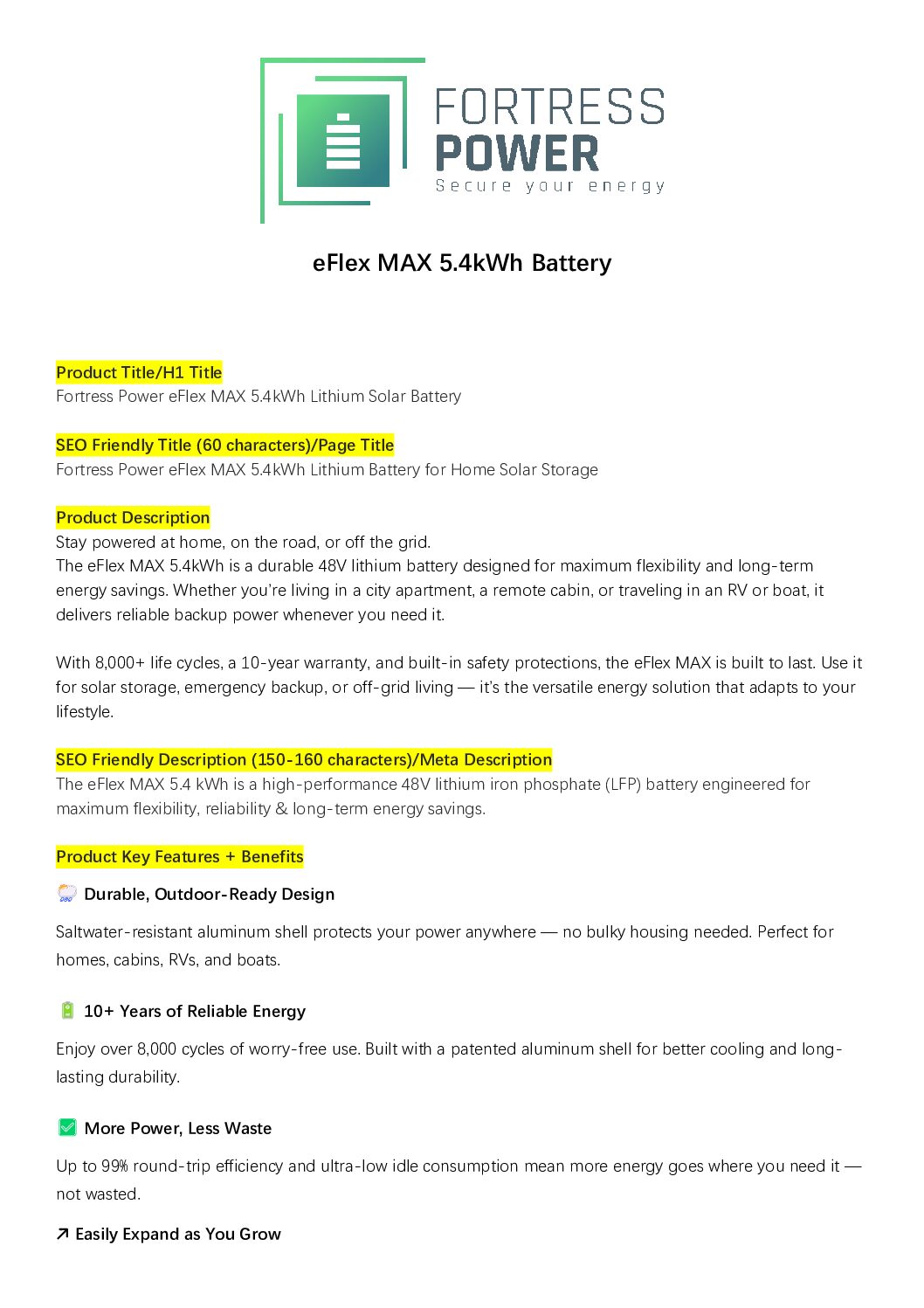 FORTRESS POWER
Secure your energy

eFlex MAX 5.4kWh Battery

Product Title/H1 Title
Fortress Power eFlex MAX 5.4kWh Lithium Solar Battery

SEO Friendly Title (60 characters)/Page Title
Fortress Power eFlex MAX 5.4kWh Lithium Battery for Home Solar Storage

Product Description
Stay powered at home, on the road, or off the grid.
The eFlex MAX 5.4kWh is a durable 48V lithium battery designed for maximum flexibility and long-term energy savings. Whether you're living in a city apartment, a remote cabin, or traveling in an RV or boat, it delivers reliable backup power whenever you need it.

With 8,000+ life cycles, a 10-year warranty, and built-in safety protections, the eFlex MAX is built to last. Use it for solar storage, emergency backup, or off-grid living — it's the versatile energy solution that adapts to your lifestyle.

SEO Friendly Description (150-160 characters)/Meta Description
The eFlex MAX 5.4 kWh is a high-performance 48V lithium iron phosphate (LFP) battery engineered for maximum flexibility, reliability & long-term energy savings.

Product Key Features + Benefits

Durable, Outdoor-Ready Design

Saltwater-resistant aluminum shell protects your power anywhere — no bulky housing needed. Perfect for homes, cabins, RVs, and boats.

10+ Years of Reliable Energy

Enjoy over 8,000 cycles of worry-free use. Built with a patented aluminum shell for better cooling and long-lasting durability.

More Power, Less Waste

Up to 99% round-trip efficiency and ultra-low idle consumption mean more energy goes where you need it — not wasted.

↗ Easily Expand as You Grow